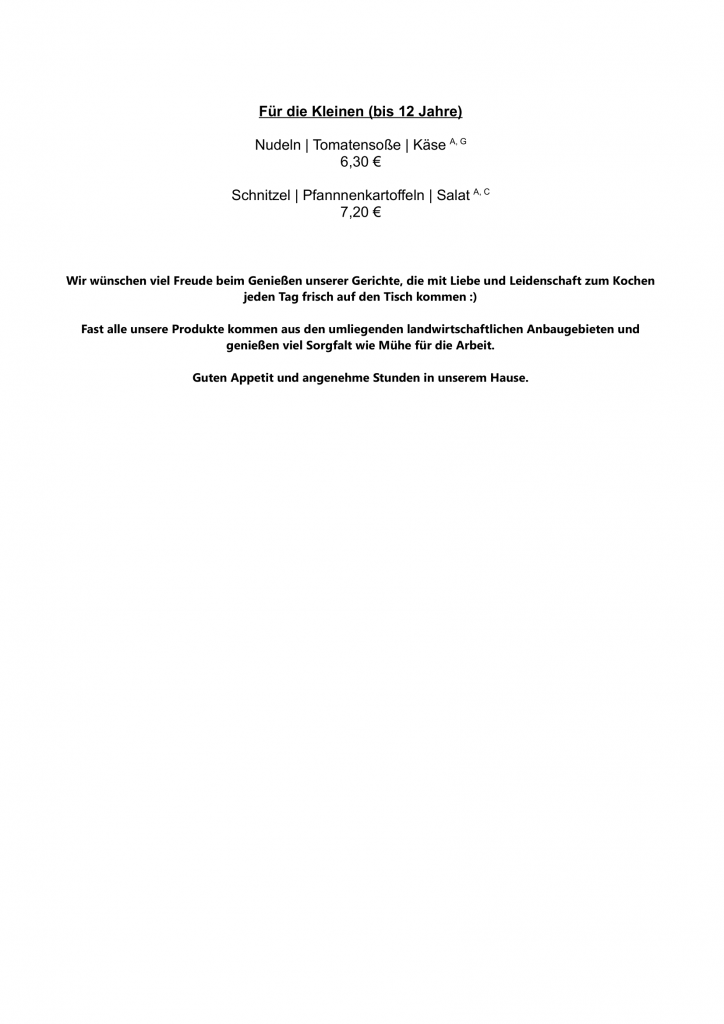 Für die Kleinen (bis 12 Jahre)

Nudeln | Tomatensoße | Käse $^{A, G}$
6,30 €

Schnitzel | Pfannnenkartoffeln | Salat $^{A, C}$
7,20 €

Wir wünschen viel Freude beim Genießen unserer Gerichte, die mit Liebe und Leidenschaft zum Kochen jeden Tag frisch auf den Tisch kommen :)

Fast alle unsere Produkte kommen aus den umliegenden landwirtschaftlichen Anbaugebieten und genießen viel Sorgfalt wie Mühe für die Arbeit.

Guten Appetit und angenehme Stunden in unserem Hause.